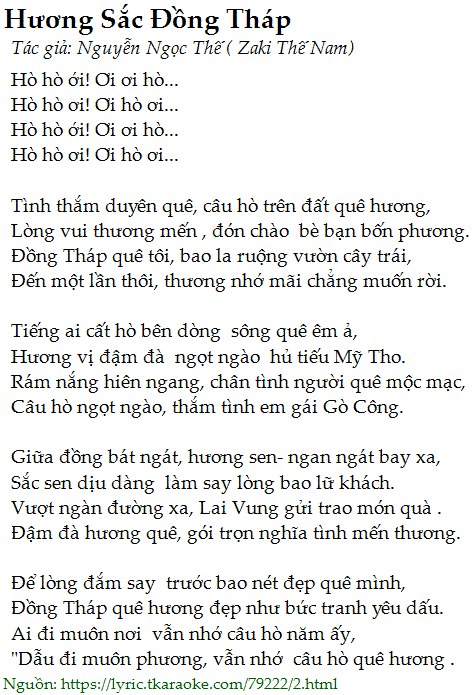 Hương Sắc Đồng Tháp
Tác giả: Nguyễn Ngọc Thế ( Zaki Thế Nam)

Hò hò ới! Ơi ơi hò...
Hò hò ơi! Ơi hò ơi...
Hò hò ới! Ơi ơi hò...
Hò hò ơi! Ơi hò ơi...

Tình thắm duyên quê, câu hò trên đất quê hương,
Lòng vui thương mến , đón chào bè bạn bốn phương.
Đồng Tháp quê tôi, bao la ruộng vườn cây trái,
Đến một lần thôi, thương nhớ mãi chẳng muốn rời.

Tiếng ai cất hò bên dòng sông quê êm ả,
Hương vị đậm đà ngọt ngào hủ tiếu Mỹ Tho.
Rám nắng hiên ngang, chân tình người quê mộc mạc,
Câu hò ngọt ngào, thắm tình em gái Gò Công.

Giữa đồng bát ngát, hương sen- ngan ngát bay xa,
Sắc sen dịu dàng làm say lòng bao lữ khách.
Vượt ngàn đường xa, Lai Vung gửi trao món quà .
Đậm đà hương quê, gói trọn nghĩa tình mến thương.

Để lòng đắm say trước bao nét đẹp quê mình,
Đồng Tháp quê hương đẹp như bức tranh yêu dấu.
Ai đi muôn nơi vẫn nhớ câu hò năm ấy,
"Dẫu đi muôn phương, vẫn nhớ câu hò quê hương .

Nguồn: https://lyric.tkaraoke.com/79222/2.html